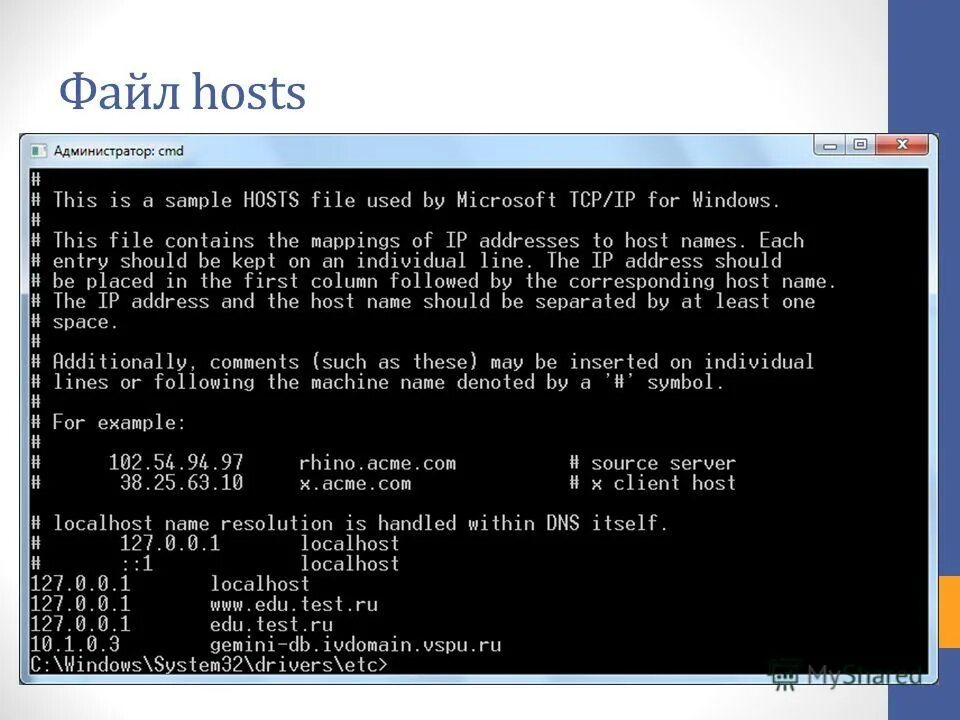 Файл hosts

Администратор: cmd

#
# This is a sample HOSTS file used by Microsoft TCP/IP for Windows.
#
# This file contains the mappings of IP addresses to host names. Each
# entry should be kept on an individual line. The IP address should
# be placed in the first column followed by the corresponding host name.
# The IP address and the host name should be separated by at least one
# space.
#
# Additionally, comments (such as these) may be inserted on individual
# lines or following the machine name denoted by a '#' symbol.
#
# For example:
#
#      102.54.94.97     rhino.acme.com          # source server
#       38.25.63.10     x.acme.com              # x client host

# localhost name resolution is handled within DNS itself.
#       127.0.0.1       localhost
#       ::1             localhost
127.0.0.1       localhost
127.0.0.1       www.edu.test.ru
127.0.0.1       edu.test.ru
10.1.0.3        gemini-db.ivdomain.vspu.ru
C:\Windows\System32\drivers\etc>

MyShared